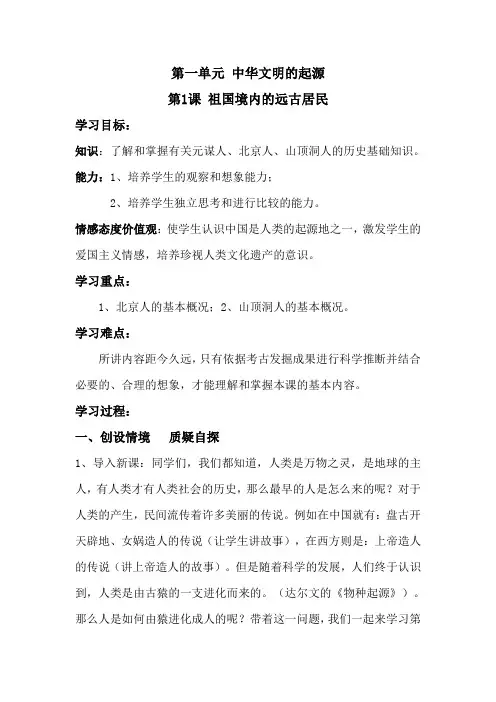 第一单元 中华文明的起源

第1课 祖国境内的远古居民

学习目标：

知识：了解和掌握有关元谋人、北京人、山顶洞人的历史基础知识。

能力：1、培养学生的观察和想象能力；

2、培养学生独立思考和进行比较的能力。

情感态度价值观：使学生认识中国是人类的起源地之一，激发学生的爱国主义情感，培养珍视人类文化遗产的意识。

学习重点：

1、北京人的基本概况；2、山顶洞人的基本概况。

学习难点：

所讲内容距今久远，只有依据考古发掘成果进行科学推断并结合必要的、合理的想象，才能理解和掌握本课的基本内容。

学习过程：

一、创设情境 质疑自探

1、导入新课：同学们，我们都知道，人类是万物之灵，是地球的主人，有人类才有人类社会的历史，那么最早的人是怎么来的呢？对于人类的产生，民间流传着许多美丽的传说。例如在中国就有：盘古开天辟地、女娲造人的传说（让学生讲故事），在西方则是：上帝造人的传说（讲上帝造人的故事）。但是随着科学的发展，人们终于认识到，人类是由古猿的一支进化而来的。（达尔文的《物种起源》）。那么人是如何由猿进化成人的呢？带着这一问题，我们一起来学习第